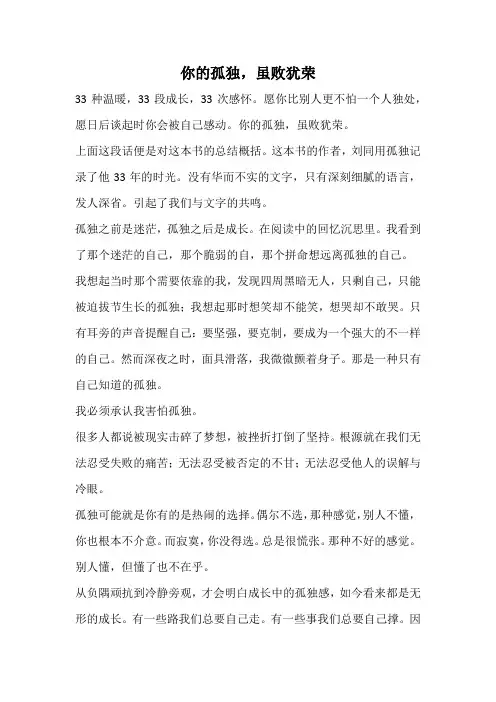 你的孤独，虽败犹荣

33 种温暖，33 段成长，33 次感怀。愿你比别人更不怕一个人独处，愿日后谈起时你会被自己感动。你的孤独，虽败犹荣。

上面这段话便是对这本书的总结概括。这本书的作者，刘同用孤独记录了他 33 年的时光。没有华而不实的文字，只有深刻细腻的语言，发人深省。引起了我们与文字的共鸣。

孤独之前是迷茫，孤独之后是成长。在阅读中的回忆沉思里。我看到了那个迷茫的自己，那个脆弱的自，那个拼命想远离孤独的自己。

我想起当时那个需要依靠的我，发现四周黑暗无人，只剩自己，只能被迫拔节生长的孤独；我想起那时想笑却不能笑，想哭却不敢哭。只有耳旁的声音提醒自己：要坚强，要克制，要成为一个强大的不一样的自己。然而深夜之时，面具滑落，我微微颤着身子。那是一种只有自己知道的孤独。

我必须承认我害怕孤独。

很多人都说被现实击碎了梦想，被挫折打倒了坚持。根源就在我们无法忍受失败的痛苦；无法忍受被否定的不甘；无法忍受他人的误解与冷眼。

孤独可能就是你有的是热闹的选择。偶尔不选，那种感觉，别人不懂，你也根本不介意。而寂寞，你没得选。总是很慌张。那种不好的感觉。别人懂，但懂了也不在乎。

从负隅顽抗到冷静旁观，才会明白成长中的孤独感，如今看来都是无形的成长。有一些路我们总要自己走。有一些事我们总要自己撑。因